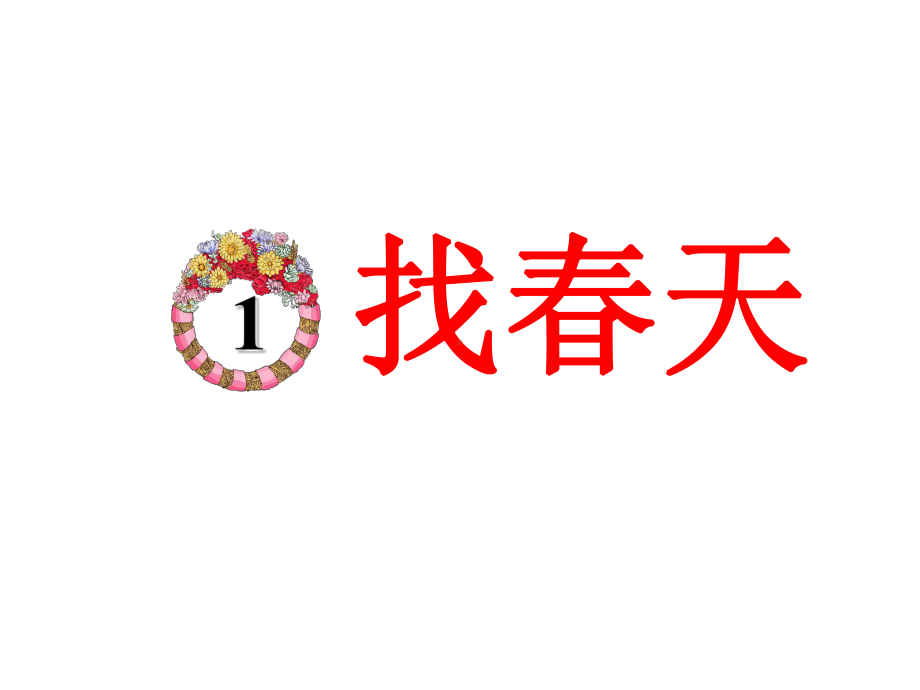 1 找春天